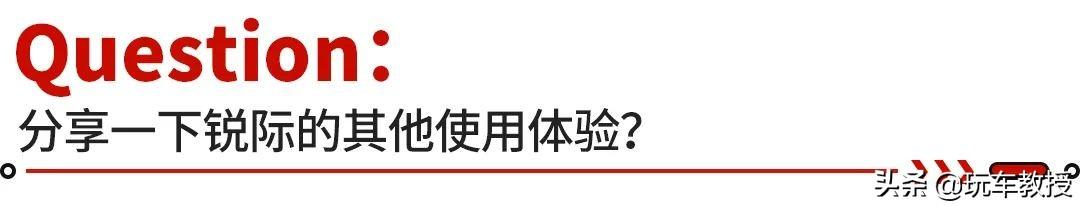 Question：
分享一下锐际的其他使用体验？

头条 @玩车教授